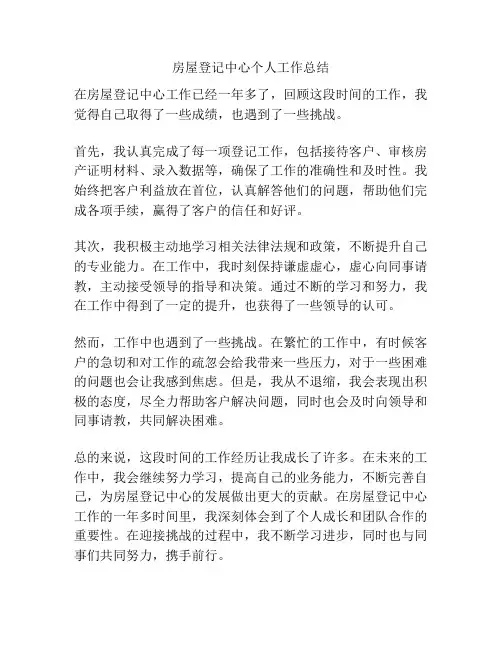 房屋登记中心个人工作总结

在房屋登记中心工作已经一年多了，回顾这段时间的工作，我觉得自己取得了一些成绩，也遇到了一些挑战。

首先，我认真完成了每一项登记工作，包括接待客户、审核房产证明材料、录入数据等，确保了工作的准确性和及时性。我始终把客户利益放在首位，认真解答他们的问题，帮助他们完成各项手续，赢得了客户的信任和好评。

其次，我积极主动地学习相关法律法规和政策，不断提升自己的专业能力。在工作中，我时刻保持谦虚虚心，虚心向同事请教，主动接受领导的指导和决策。通过不断的学习和努力，我在工作中得到了一定的提升，也获得了一些领导的认可。

然而，工作中也遇到了一些挑战。在繁忙的工作中，有时候客户的急切和对工作的疏忽会给我带来一些压力，对于一些困难的问题也会让我感到焦虑。但是，我从不退缩，我会表现出积极的态度，尽全力帮助客户解决问题，同时也会及时向领导和同事请教，共同解决困难。

总的来说，这段时间的工作经历让我成长了许多。在未来的工作中，我会继续努力学习，提高自己的业务能力，不断完善自己，为房屋登记中心的发展做出更大的贡献。在房屋登记中心工作的一年多时间里，我深刻体会到了个人成长和团队合作的重要性。在迎接挑战的过程中，我不断学习进步，同时也与同事们共同努力，携手前行。